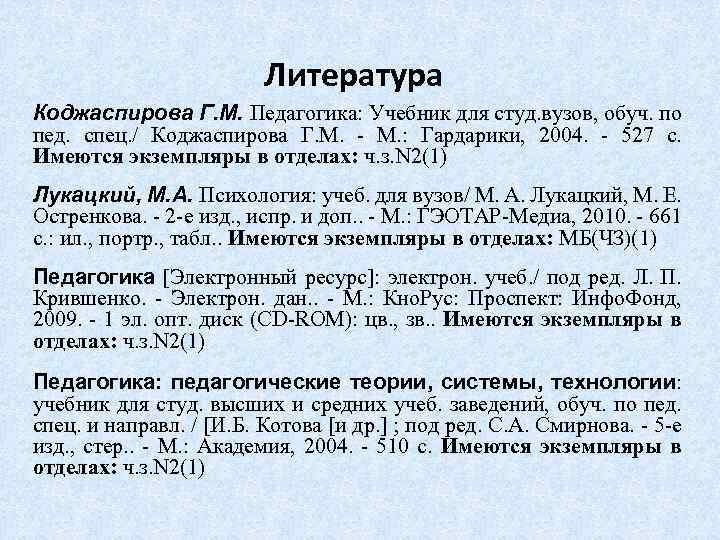 Литература

Коджаспирова Г.М. Педагогика: Учебник для студ.вузов, обуч. по пед. спец./ Коджаспирова Г.М. - М.: Гардарики, 2004. - 527 с. Имеются экземпляры в отделах: ч.з.N2(1)

Лукацкий, М.А. Психология: учеб. для вузов/ М. А. Лукацкий, М. Е. Остренкова. - 2-е изд., испр. и доп.. - М.: ГЭОТАР-Медиа, 2010. - 661 с.: ил., портр., табл.. Имеются экземпляры в отделах: МБ(ЧЗ)(1)

Педагогика [Электронный ресурс]: электрон. учеб./ под ред. Л. П. Крившенко. - Электрон. дан.. - М.: КноРус: Проспект: ИнфоФонд, 2009. - 1 эл. опт. диск (CD-ROM): цв., зв.. Имеются экземпляры в отделах: ч.з.N2(1)

Педагогика: педагогические теории, системы, технологии: учебник для студ. высших и средних учеб. заведений, обуч. по пед. спец. и направл. / [И.Б. Котова [и др.] ; под ред. С.А. Смирнова. - 5-е изд., стер.. - М.: Академия, 2004. - 510 с. Имеются экземпляры в отделах: ч.з.N2(1)